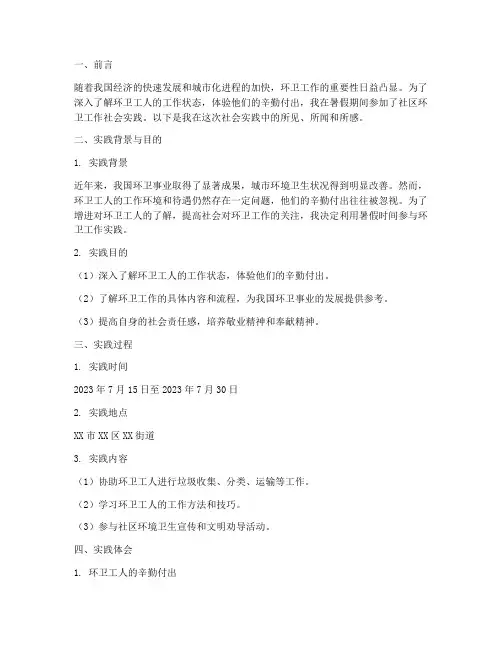 一、前言

随着我国经济的快速发展和城市化进程的加快，环卫工作的重要性日益凸显。为了深入了解环卫工人的工作状态，体验他们的辛勤付出，我在暑假期间参加了社区环卫工作社会实践。以下是我在这次社会实践中的所见、所闻和所感。

二、实践背景与目的

1. 实践背景

近年来，我国环卫事业取得了显著成果，城市环境卫生状况得到明显改善。然而，环卫工人的工作环境和待遇仍然存在一定问题，他们的辛勤付出往往被忽视。为了增进对环卫工人的了解，提高社会对环卫工作的关注，我决定利用暑假时间参与环卫工作实践。

2. 实践目的

（1）深入了解环卫工人的工作状态，体验他们的辛勤付出。

（2）了解环卫工作的具体内容和流程，为我国环卫事业的发展提供参考。

（3）提高自身的社会责任感，培养敬业精神和奉献精神。

三、实践过程

1. 实践时间

2023 年 7 月 15 日至 2023 年 7 月 30 日

2. 实践地点

XX 市 XX 区 XX 街道

3. 实践内容

（1）协助环卫工人进行垃圾收集、分类、运输等工作。

（2）学习环卫工人的工作方法和技巧。

（3）参与社区环境卫生宣传和文明劝导活动。

四、实践体会

1. 环卫工人的辛勤付出